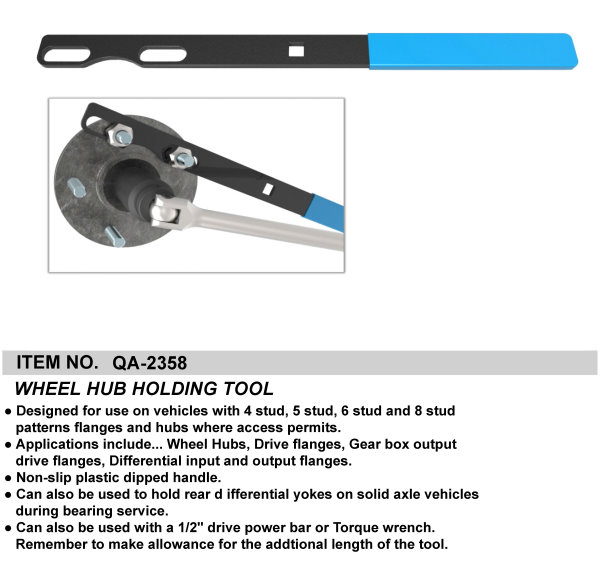 ITEM NO. QA-2358

WHEEL HUB HOLDING TOOL

● Designed for use on vehicles with 4 stud, 5 stud, 6 stud and 8 stud patterns flanges and hubs where access permits.
● Applications include... Wheel Hubs, Drive flanges, Gear box output drive flanges, Differential input and output flanges.
● Non-slip plastic dipped handle.
● Can also be used to hold rear d ifferential yokes on solid axle vehicles during bearing service.
● Can also be used with a 1/2" drive power bar or Torque wrench. Remember to make allowance for the addtional length of the tool.